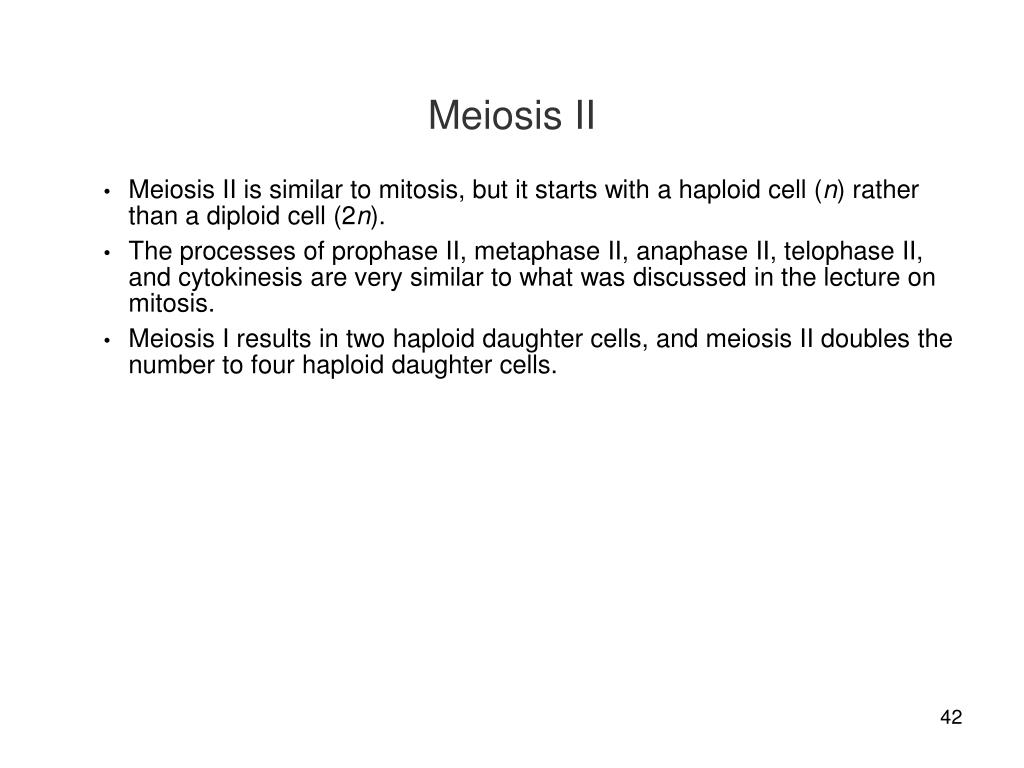 Meiosis II

• Meiosis II is similar to mitosis, but it starts with a haploid cell ($n$) rather than a diploid cell ($2n$).
• The processes of prophase II, metaphase II, anaphase II, telophase II, and cytokinesis are very similar to what was discussed in the lecture on mitosis.
• Meiosis I results in two haploid daughter cells, and meiosis II doubles the number to four haploid daughter cells.

42